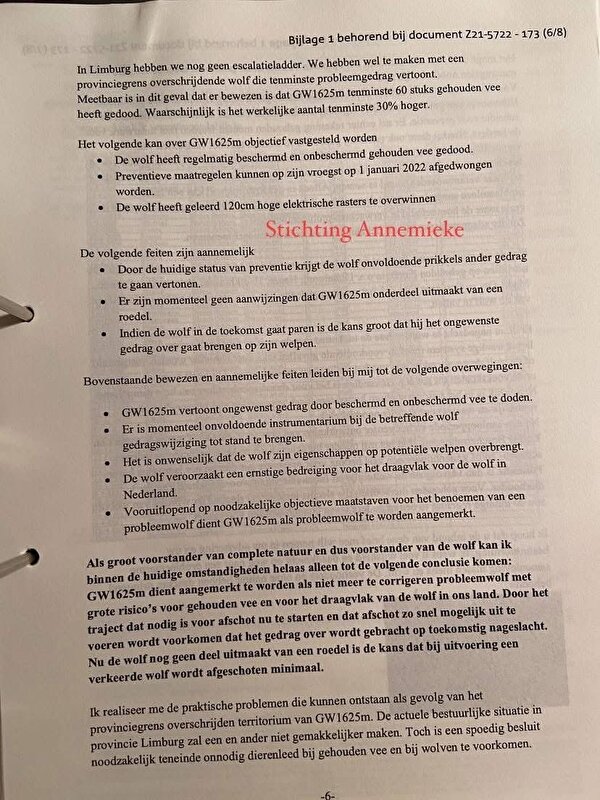 Bijlage 1 behorend bij document Z21-5722 - 173 (6/8)

In Limburg hebben we nog geen escalatieladder. We hebben wel te maken met een provinciegrens overschrijdende wolf die tenminste probleemgedrag vertoont. Meetbaar is in dit geval dat er bewezen is dat GW1625m tenminste 60 stuks gehouden vee heeft gedood. Waarschijnlijk is het werkelijke aantal tenminste 30% hoger.

Het volgende kan over GW1625m objectief vastgesteld worden
• De wolf heeft regelmatig beschermd en onbeschermd gehouden vee gedood.
• Preventieve maatregelen kunnen op zijn vroegst op 1 januari 2022 afgedwongen worden.
• De wolf heeft geleerd 120cm hoge elektrische rasters te overwinnen

Stichting Annemieke

De volgende feiten zijn aannemelijk
• Door de huidige status van preventie krijgt de wolf onvoldoende prikkels ander gedrag te gaan vertonen.
• Er zijn momenteel geen aanwijzingen dat GW1625m onderdeel uitmaakt van een roedel.
• Indien de wolf in de toekomst gaat paren is de kans groot dat hij het ongewenste gedrag over gaat brengen op zijn welpen.

Bovenstaande bewezen en aannemelijke feiten leiden bij mij tot de volgende overwegingen:

• GW1625m vertoont ongewenst gedrag door beschermd en onbeschermd vee te doden.
• Er is momenteel onvoldoende instrumentarium bij de betreffende wolf gedragswijziging tot stand te brengen.
• Het is onwenselijk dat de wolf zijn eigenschappen op potentiële welpen overbrengt.
• De wolf veroorzaakt een ernstige bedreiging voor het draagvlak voor de wolf in Nederland.
• Vooruitlopend op noodzakelijke objectieve maatstaven voor het benoemen van een probleemwolf dient GW1625m als probleemwolf te worden aangemerkt.

Als groot voorstander van complete natuur en dus voorstander van de wolf kan ik binnen de huidige omstandigheden helaas alleen tot de volgende conclusie komen: GW1625m dient aangemerkt te worden als niet meer te corrigeren probleemwolf met grote risico's voor gehouden vee en voor het draagvlak van de wolf in ons land. Door het traject dat nodig is voor afschot nu te starten en dat afschot zo snel mogelijk uit te voeren wordt voorkomen dat het gedrag over wordt gebracht op toekomstig nageslacht. Nu de wolf nog geen deel uitmaakt van een roedel is de kans dat bij uitvoering een verkeerde wolf wordt afgeschoten minimaal.

Ik realiseer me de praktische problemen die kunnen ontstaan als gevolg van het provinciegrens overschrijden territorium van GW1625m. De actuele bestuurlijke situatie in provincie Limburg zal een en ander niet gemakkelijker maken. Toch is een spoedig besluit noodzakelijk teneinde onnodig dierenleed bij gehouden vee en bij wolven te voorkomen.

-6-